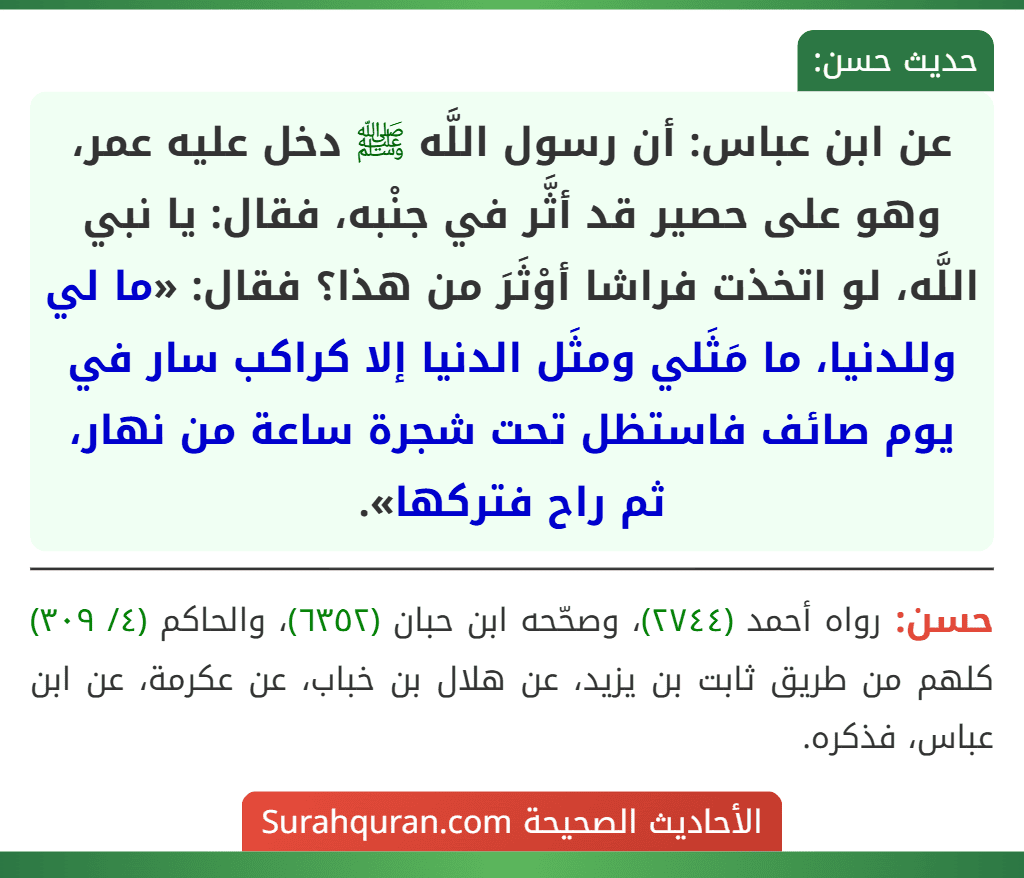 حديث حسن:

عن ابن عباس: أن رسول اللَّه ﷺ دخل عليه عمر، وهو على حصير قد أثَّر في جنْبه، فقال: يا نبي اللَّه، لو اتخذت فراشا أوْثَرَ من هذا؟ فقال: «ما لي وللدنيا، ما مَثَلي ومثَل الدنيا إلا كراكب سار في يوم صائف فاستظل تحت شجرة ساعة من نهار، ثم راح فتركها».

حسن: رواه أحمد (٢٧٤٤)، وصحّحه ابن حبان (٦٣٥٢)، والحاكم (٤/ ٣٠٩) كلهم من طريق ثابت بن يزيد، عن هلال بن خباب، عن عكرمة، عن ابن عباس، فذكره.

الأحاديث الصحيحة Surahquran.com